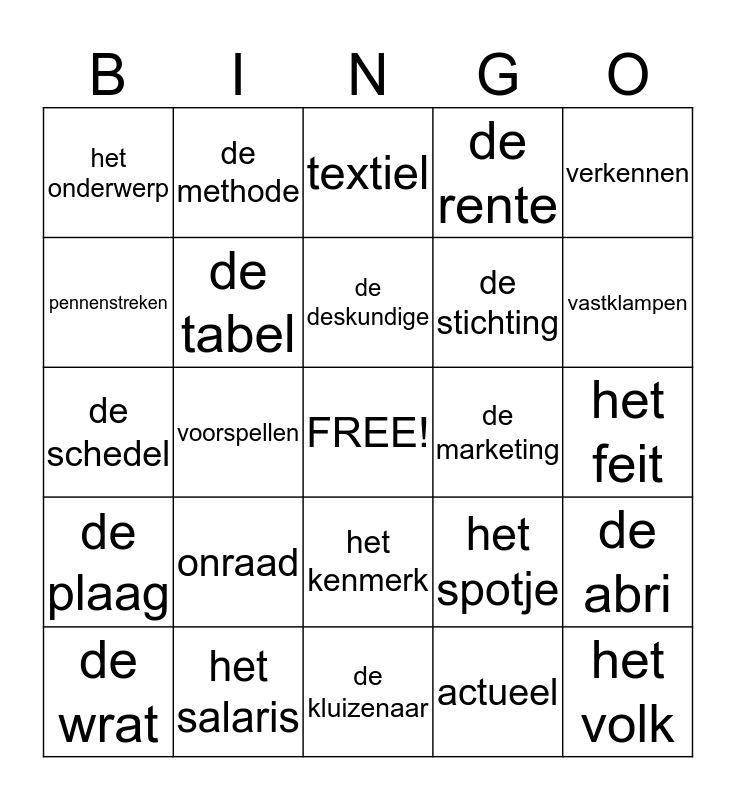 | B | I | N | G | O |
|---|---|---|---|---|
| het onderwerp | de methode | textiel | de rente | verkennen |
| pennenstreken | de tabel | de deskundige | de stichting | vastklampen |
| de schedel | voorspellen | FREE! | de marketing | het feit |
| de plaag | onraad | het kenmerk | het spotje | de abri |
| de wrat | het salaris | de kluizenaar | actueel | het volk |